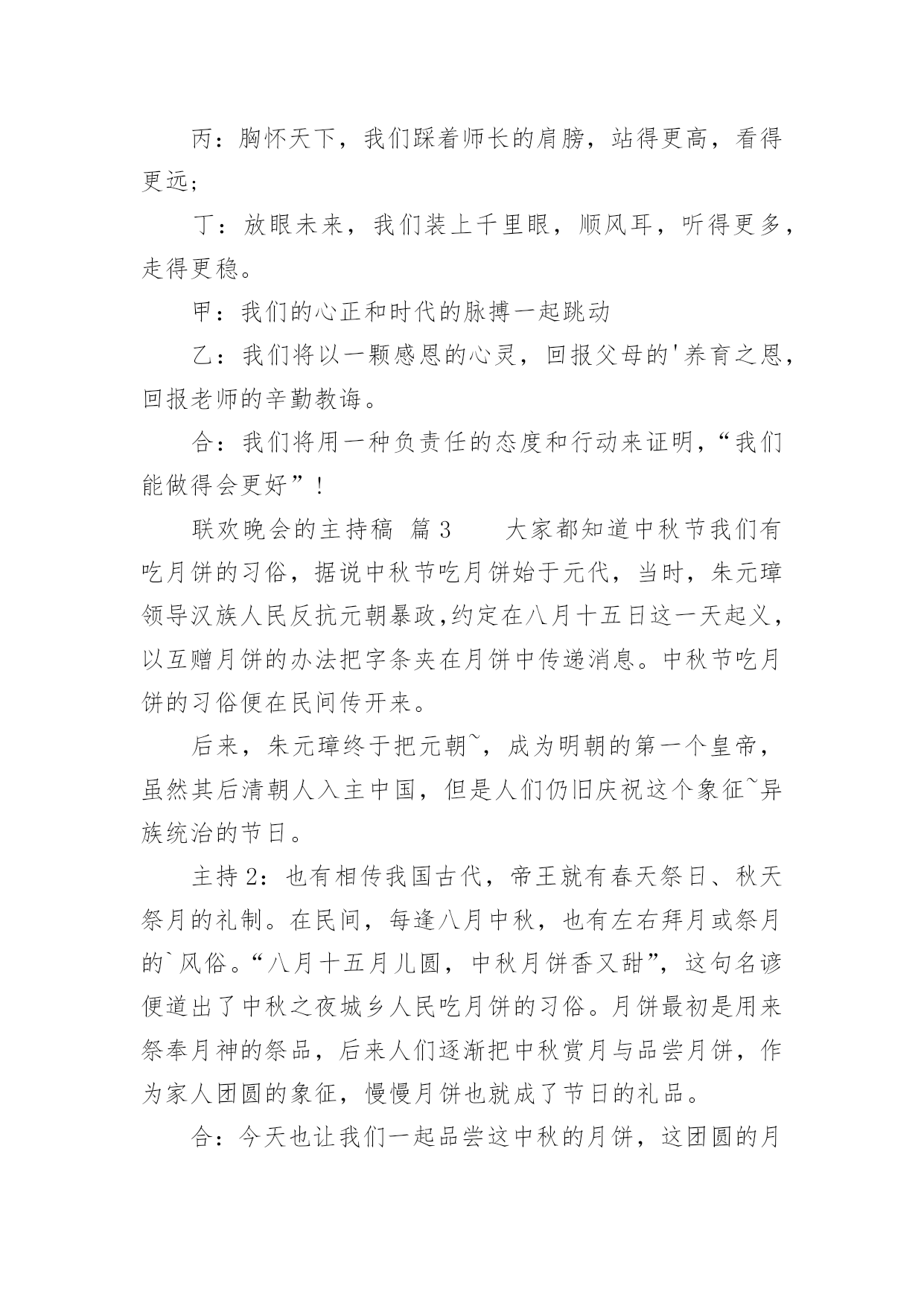 丙：胸怀天下，我们踩着师长的肩膀，站得更高，看得更远；

丁：放眼未来，我们装上千里眼，顺风耳，听得更多，走得更稳。

甲：我们的心正和时代的脉搏一起跳动

乙：我们将以一颗感恩的心灵，回报父母的'养育之恩，回报老师的辛勤教诲。

合：我们将用一种负责任的态度和行动来证明，“我们能做得会更好”！

联欢晚会的主持稿 篇3　　大家都知道中秋节我们有吃月饼的习俗，据说中秋节吃月饼始于元代，当时，朱元璋领导汉族人民反抗元朝暴政,约定在八月十五日这一天起义，以互赠月饼的办法把字条夹在月饼中传递消息。中秋节吃月饼的习俗便在民间传开来。

后来，朱元璋终于把元朝~，成为明朝的第一个皇帝，虽然其后清朝人入主中国，但是人们仍旧庆祝这个象征~异族统治的节日。

主持2：也有相传我国古代，帝王就有春天祭日、秋天祭月的礼制。在民间，每逢八月中秋，也有左右拜月或祭月的`风俗。“八月十五月儿圆，中秋月饼香又甜”，这句名谚便道出了中秋之夜城乡人民吃月饼的习俗。月饼最初是用来祭奉月神的祭品，后来人们逐渐把中秋赏月与品尝月饼，作为家人团圆的象征，慢慢月饼也就成了节日的礼品。

合：今天也让我们一起品尝这中秋的月饼，这团圆的月